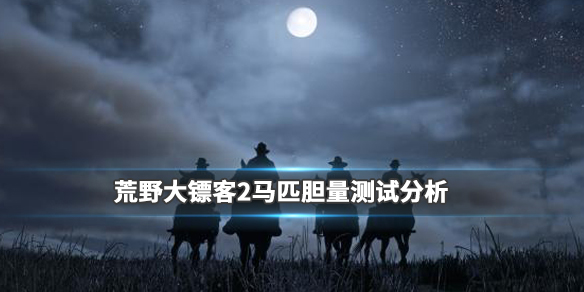 荒野大镖客2马匹胆量测试分析